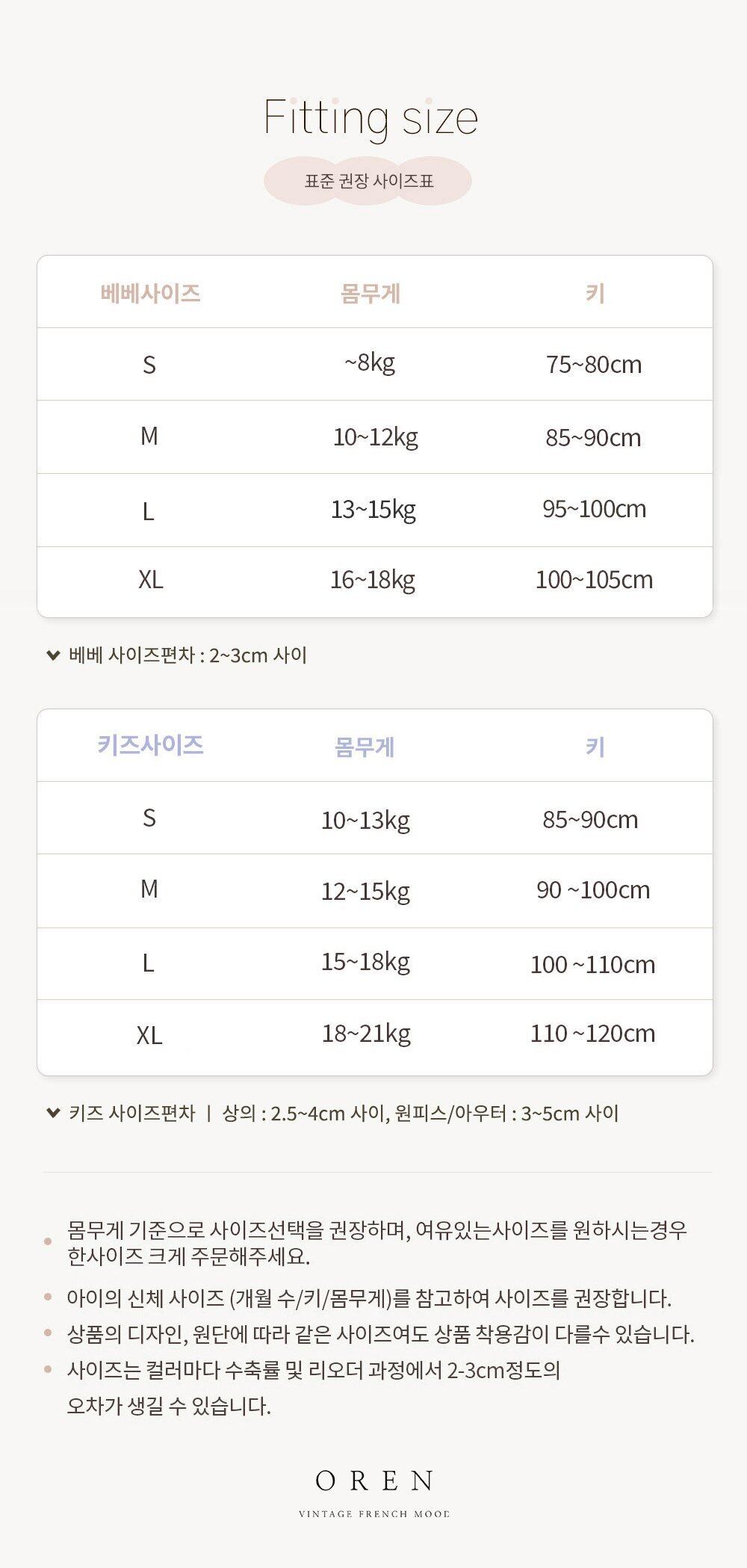 Fitting size

표준 권장 사이즈표

| 베베사이즈 | 몸무게 | 키 |
|---|---|---|
| S | ~8kg | 75~80cm |
| M | 10~12kg | 85~90cm |
| L | 13~15kg | 95~100cm |
| XL | 16~18kg | 100~105cm |

베베 사이즈편차 : 2~3cm 사이

| 키즈사이즈 | 몸무게 | 키 |
|---|---|---|
| S | 10~13kg | 85~90cm |
| M | 12~15kg | 90 ~100cm |
| L | 15~18kg | 100 ~110cm |
| XL | 18~21kg | 110 ~120cm |

키즈 사이즈편차 | 상의 : 2.5~4cm 사이, 원피스/아우터 : 3~5cm 사이

• 몸무게 기준으로 사이즈선택을 권장하며, 여유있는사이즈를 원하시는경우 한사이즈 크게 주문해주세요.
• 아이의 신체 사이즈 (개월 수/키/몸무게)를 참고하여 사이즈를 권장합니다.
• 상품의 디자인, 원단에 따라 같은 사이즈여도 상품 착용감이 다를수 있습니다.
• 사이즈는 컬러마다 수축률 및 리오더 과정에서 2-3cm정도의 오차가 생길 수 있습니다.

OREN
VINTAGE FRENCH MOOD